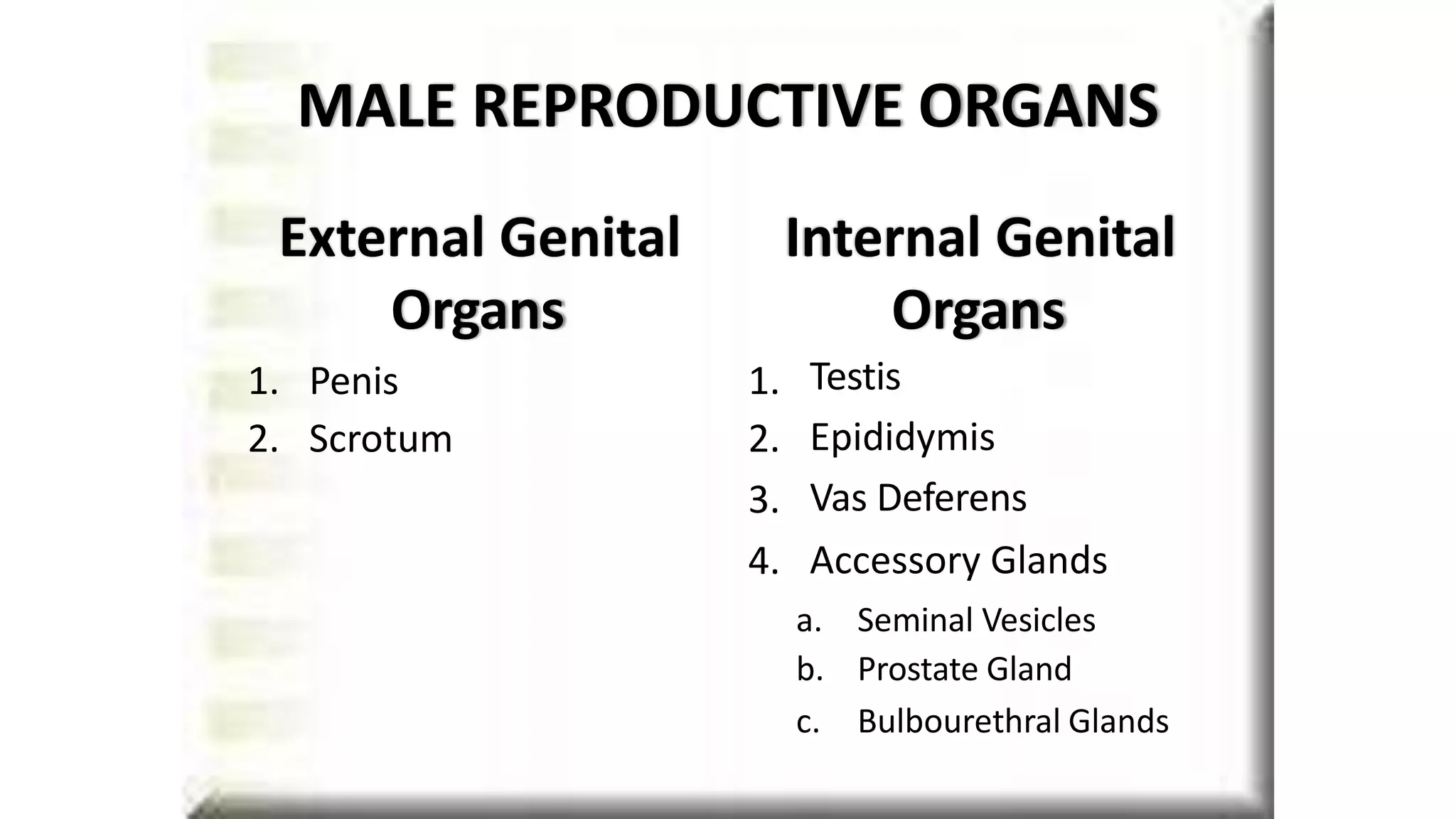 MALE REPRODUCTIVE ORGANS

External Genital Organs

1. Penis
2. Scrotum

Internal Genital Organs

1. Testis
2. Epididymis
3. Vas Deferens
4. Accessory Glands
   a. Seminal Vesicles
   b. Prostate Gland
   c. Bulbourethral Glands